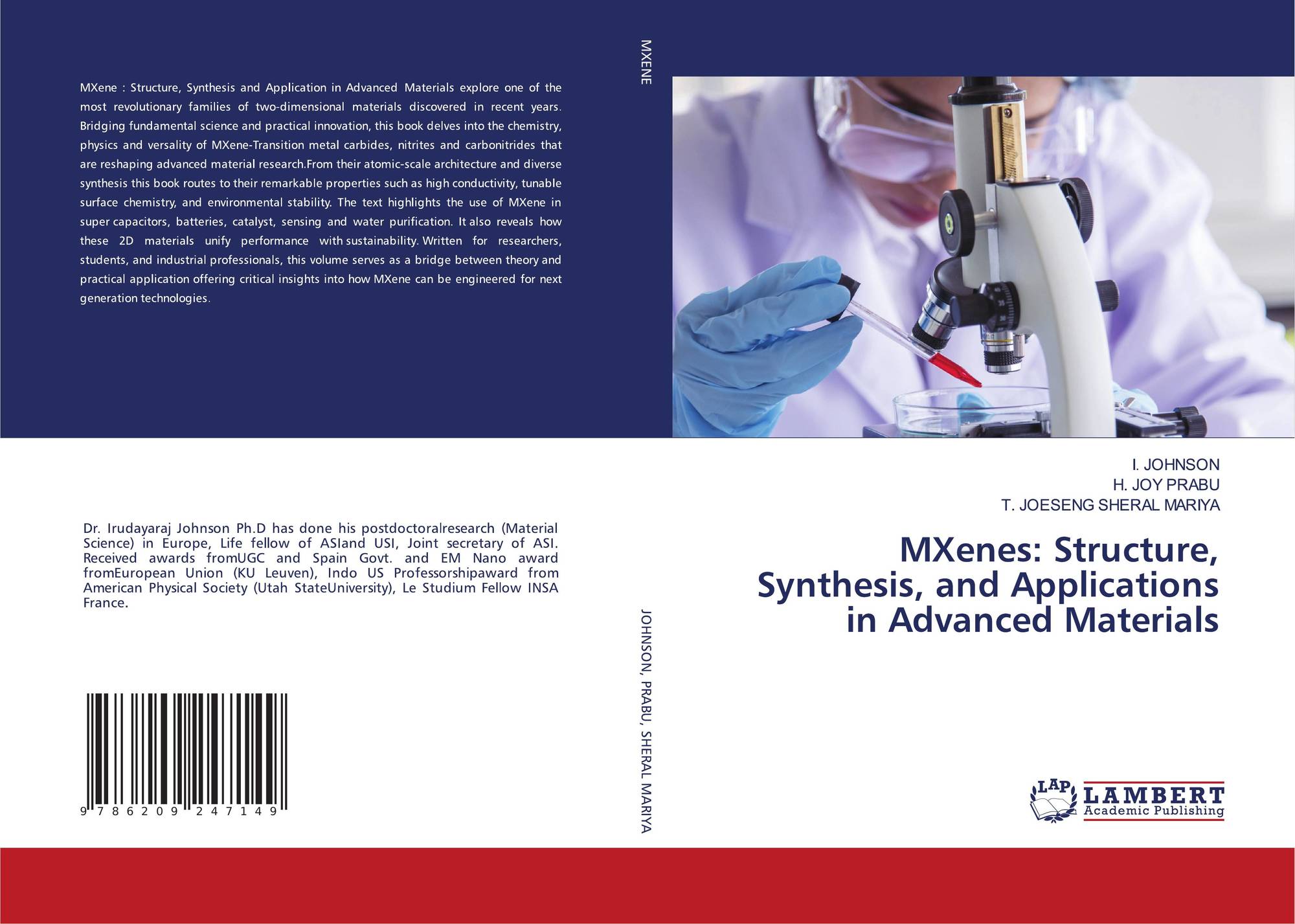 MXene : Structure, Synthesis and Application in Advanced Materials explore one of the most revolutionary families of two-dimensional materials discovered in recent years. Bridging fundamental science and practical innovation, this book delves into the chemistry, physics and versality of MXene-Transition metal carbides, nitrites and carbonitrides that are reshaping advanced material research.From their atomic-scale architecture and diverse synthesis this book routes to their remarkable properties such as high conductivity, tunable surface chemistry, and environmental stability. The text highlights the use of MXene in super capacitors, batteries, catalyst, sensing and water purification. It also reveals how these 2D materials unify performance with sustainability. Written for researchers, students, and industrial professionals, this volume serves as a bridge between theory and practical application offering critical insights into how MXene can be engineered for next generation technologies.

Dr. Irudayaraj Johnson Ph.D has done his postdoctoralresearch (Material Science) in Europe, Life fellow of ASIand USI, Joint secretary of ASI. Received awards fromUGC and Spain Govt. and EM Nano award fromEuropean Union (KU Leuven), Indo US Professorshipaward from American Physical Society (Utah StateUniversity), Le Studium Fellow INSA France.

9 786209 247149

MXENE

JOHNSON, PRABU, SHERAL MARIYA

I. JOHNSON
H. JOY PRABU
T. JOESENG SHERAL MARIYA

MXenes: Structure, Synthesis, and Applications in Advanced Materials

LAP
LAMBERT
Academic Publishing